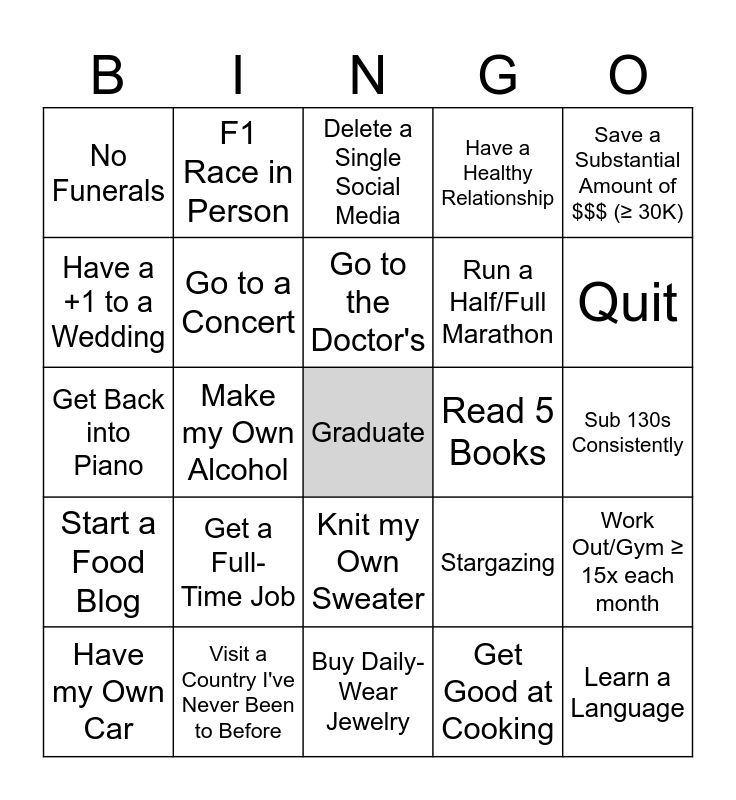 | B | I | N | G | O |
|---|---|---|---|---|
| No Funerals | F1 Race in Person | Delete a Single Social Media | Have a Healthy Relationship | Save a Substantial Amount of \$\$\$ (≥ 30K) |
| Have a +1 to a Wedding | Go to a Concert | Go to the Doctor's | Run a Half/Full Marathon | Quit |
| Get Back into Piano | Make my Own Alcohol | Graduate | Read 5 Books | Sub 130s Consistently |
| Start a Food Blog | Get a Full-Time Job | Knit my Own Sweater | Stargazing | Work Out/Gym ≥ 15x each month |
| Have my Own Car | Visit a Country I've Never Been to Before | Buy Daily-Wear Jewelry | Get Good at Cooking | Learn a Language |